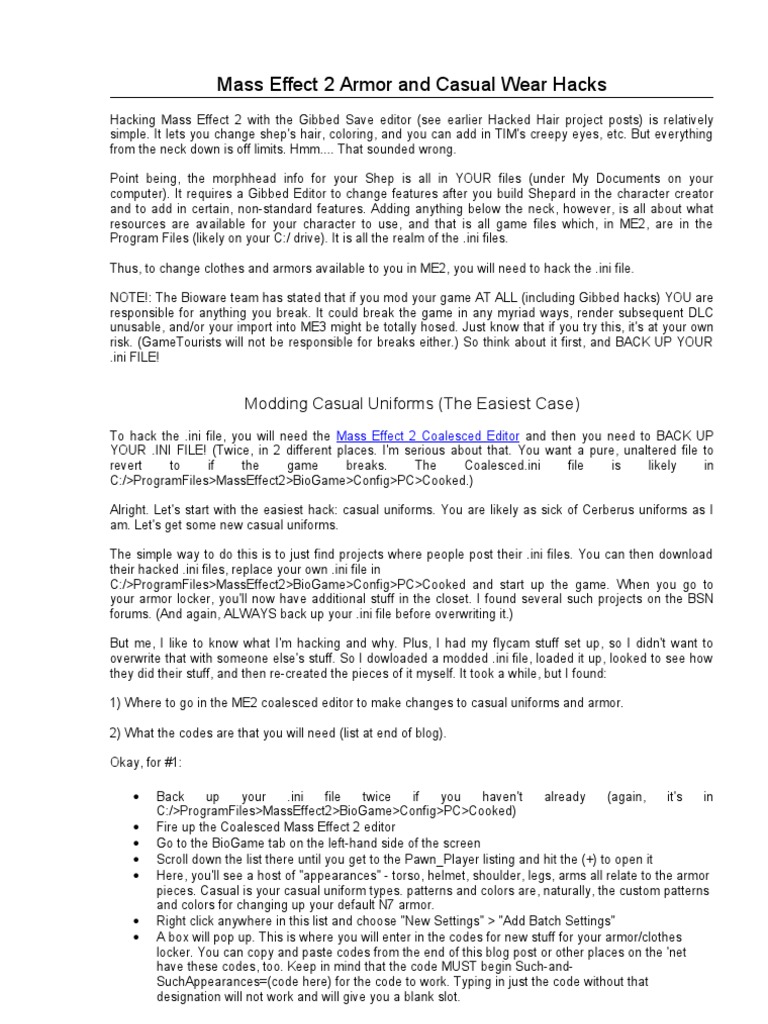 Mass Effect 2 Armor and Casual Wear Hacks

Hacking Mass Effect 2 with the Gibbed Save editor (see earlier Hacked Hair project posts) is relatively simple. It lets you change shep's hair, coloring, and you can add in TIM's creepy eyes, etc. But everything from the neck down is off limits. Hmm.... That sounded wrong.

Point being, the morphhead info for your Shep is all in YOUR files (under My Documents on your computer). It requires a Gibbed Editor to change features after you build Shepard in the character creator and to add in certain, non-standard features. Adding anything below the neck, however, is all about what resources are available for your character to use, and that is all game files which, in ME2, are in the Program Files (likely on your C:/ drive). It is all the realm of the .ini files.

Thus, to change clothes and armors available to you in ME2, you will need to hack the .ini file.

NOTE!: The Bioware team has stated that if you mod your game AT ALL (including Gibbed hacks) YOU are responsible for anything you break. It could break the game in any myriad ways, render subsequent DLC unusable, and/or your import into ME3 might be totally hosed. Just know that if you try this, it's at your own risk. (GameTourists will not be responsible for breaks either.) So think about it first, and BACK UP YOUR .ini FILE!

Modding Casual Uniforms (The Easiest Case)

To hack the .ini file, you will need the Mass Effect 2 Coalesced Editor and then you need to BACK UP YOUR .INI FILE! (Twice, in 2 different places. I'm serious about that. You want a pure, unaltered file to revert to if the game breaks. The Coalesced.ini file is likely in C:/>ProgramFiles>MassEffect2>BioGame>Config>PC>Cooked.)

Alright. Let's start with the easiest hack: casual uniforms. You are likely as sick of Cerberus uniforms as I am. Let's get some new casual uniforms.

The simple way to do this is to just find projects where people post their .ini files. You can then download their hacked .ini files, replace your own .ini file in C:/>ProgramFiles>MassEffect2>BioGame>Config>PC>Cooked and start up the game. When you go to your armor locker, you'll now have additional stuff in the closet. I found several such projects on the BSN forums. (And again, ALWAYS back up your .ini file before overwriting it.)

But me, I like to know what I'm hacking and why. Plus, I had my flycam stuff set up, so I didn't want to overwrite that with someone else's stuff. So I dowloaded a modded .ini file, loaded it up, looked to see how they did their stuff, and then re-created the pieces of it myself. It took a while, but I found:

1) Where to go in the ME2 coalesced editor to make changes to casual uniforms and armor.

2) What the codes are that you will need (list at end of blog).

Okay, for #1:

• Back up your .ini file twice if you haven't already (again, it's in C:/>ProgramFiles>MassEffect2>BioGame>Config>PC>Cooked)
• Fire up the Coalesced Mass Effect 2 editor
• Go to the BioGame tab on the left-hand side of the screen
• Scroll down the list there until you get to the Pawn_Player listing and hit the (+) to open it
• Here, you'll see a host of "appearances" - torso, helmet, shoulder, legs, arms all relate to the armor pieces. Casual is your casual uniform types. patterns and colors are, naturally, the custom patterns and colors for changing up your default N7 armor.
• Right click anywhere in this list and choose "New Settings" > "Add Batch Settings"
• A box will pop up. This is where you will enter in the codes for new stuff for your armor/clothes locker. You can copy and paste codes from the end of this blog post or other places on the 'net have these codes, too. Keep in mind that the code MUST begin Such-and-SuchAppearances=(code here) for the code to work. Typing in just the code without that designation will not work and will give you a blank slot.